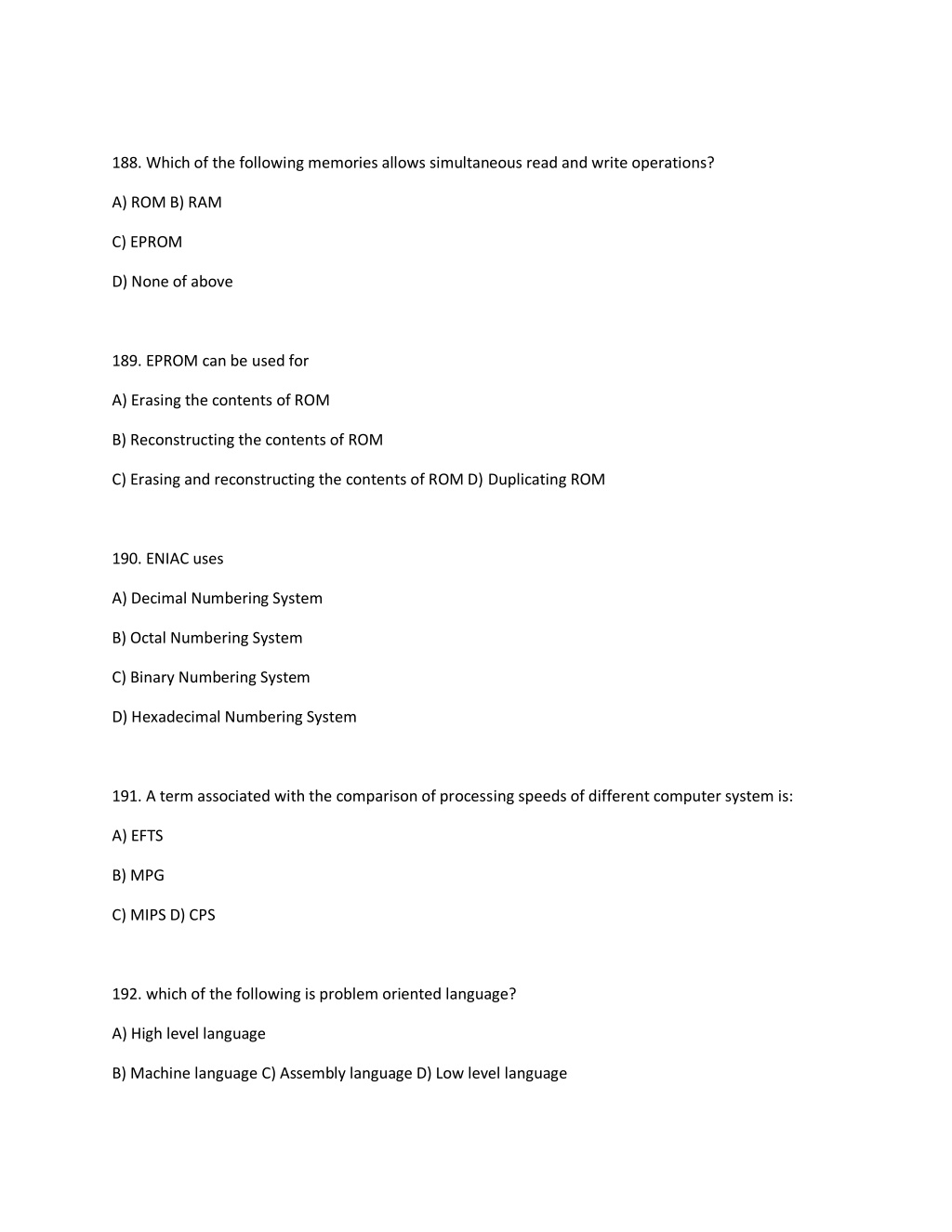 188. Which of the following memories allows simultaneous read and write operations?

A) ROM B) RAM

C) EPROM

D) None of above

189. EPROM can be used for

A) Erasing the contents of ROM

B) Reconstructing the contents of ROM

C) Erasing and reconstructing the contents of ROM D) Duplicating ROM

190. ENIAC uses

A) Decimal Numbering System

B) Octal Numbering System

C) Binary Numbering System

D) Hexadecimal Numbering System

191. A term associated with the comparison of processing speeds of different computer system is:

A) EFTS

B) MPG

C) MIPS D) CPS

192. which of the following is problem oriented language?

A) High level language

B) Machine language C) Assembly language D) Low level language